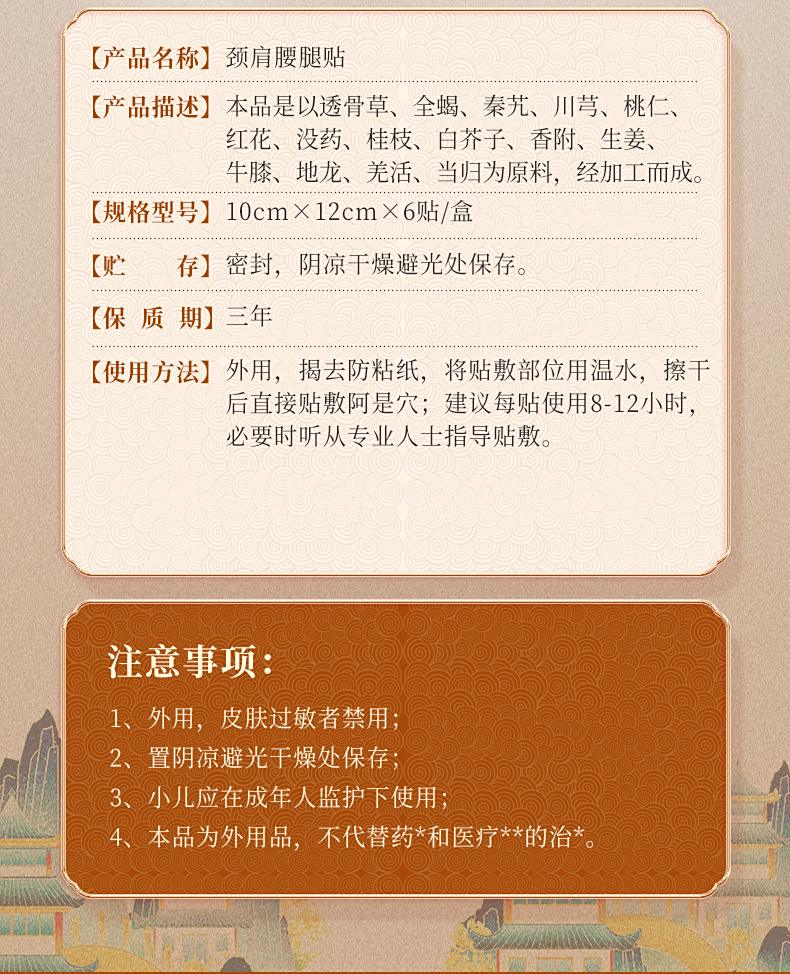 【产品名称】颈肩腰腿贴

【产品描述】本品是以透骨草、全蝎、秦艽、川芎、桃仁、红花、没药、桂枝、白芥子、香附、生姜、牛膝、地龙、羌活、当归为原料，经加工而成。

【规格型号】10cm×12cm×6贴/盒

【贮　　存】密封，阴凉干燥避光处保存。

【保 质 期】三年

【使用方法】外用，揭去防粘纸，将贴敷部位用温水，擦干后直接贴敷阿是穴；建议每贴使用8-12小时，必要时听从专业人士指导贴敷。

注意事项：

1、外用，皮肤过敏者禁用；
2、置阴凉避光干燥处保存；
3、小儿应在成年人监护下使用；
4、本品为外用品，不代替药*和医疗**的治*。